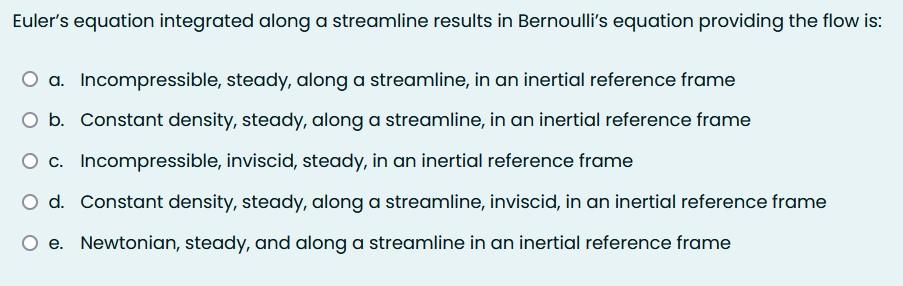 Euler's equation integrated along a streamline results in Bernoulli's equation providing the flow is:

a. Incompressible, steady, along a streamline, in an inertial reference frame

b. Constant density, steady, along a streamline, in an inertial reference frame

c. Incompressible, inviscid, steady, in an inertial reference frame

d. Constant density, steady, along a streamline, inviscid, in an inertial reference frame

e. Newtonian, steady, and along a streamline in an inertial reference frame